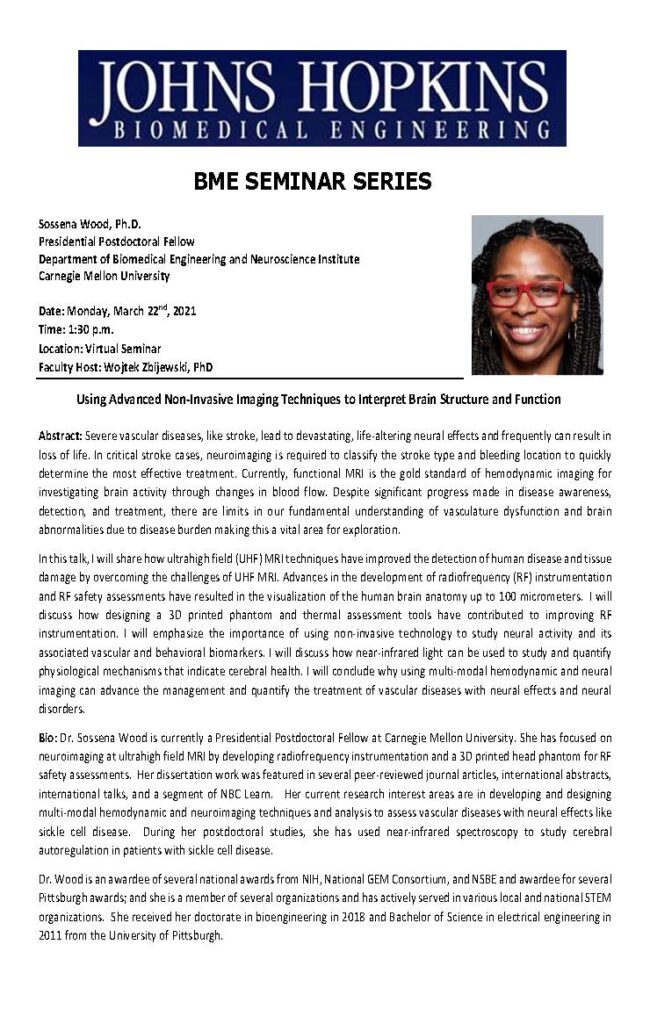 JOHNS HOPKINS
BIOMEDICAL ENGINEERING

BME SEMINAR SERIES

Sossena Wood, Ph.D.
Presidential Postdoctoral Fellow
Department of Biomedical Engineering and Neuroscience Institute
Carnegie Mellon University

Date: Monday, March 22$^{nd}$, 2021
Time: 1:30 p.m.
Location: Virtual Seminar
Faculty Host: Wojtek Zbijewski, PhD

Using Advanced Non-Invasive Imaging Techniques to Interpret Brain Structure and Function

Abstract: Severe vascular diseases, like stroke, lead to devastating, life-altering neural effects and frequently can result in loss of life. In critical stroke cases, neuroimaging is required to classify the stroke type and bleeding location to quickly determine the most effective treatment. Currently, functional MRI is the gold standard of hemodynamic imaging for investigating brain activity through changes in blood flow. Despite significant progress made in disease awareness, detection, and treatment, there are limits in our fundamental understanding of vasculature dysfunction and brain abnormalities due to disease burden making this a vital area for exploration.

In this talk, I will share how ultrahigh field (UHF) MRI techniques have improved the detection of human disease and tissue damage by overcoming the challenges of UHF MRI. Advances in the development of radiofrequency (RF) instrumentation and RF safety assessments have resulted in the visualization of the human brain anatomy up to 100 micrometers. I will discuss how designing a 3D printed phantom and thermal assessment tools have contributed to improving RF instrumentation. I will emphasize the importance of using non-invasive technology to study neural activity and its associated vascular and behavioral biomarkers. I will discuss how near-infrared light can be used to study and quantify physiological mechanisms that indicate cerebral health. I will conclude why using multi-modal hemodynamic and neural imaging can advance the management and quantify the treatment of vascular diseases with neural effects and neural disorders.

Bio: Dr. Sossena Wood is currently a Presidential Postdoctoral Fellow at Carnegie Mellon University. She has focused on neuroimaging at ultrahigh field MRI by developing radiofrequency instrumentation and a 3D printed head phantom for RF safety assessments. Her dissertation work was featured in several peer-reviewed journal articles, international abstracts, international talks, and a segment of NBC Learn. Her current research interest areas are in developing and designing multi-modal hemodynamic and neuroimaging techniques and analysis to assess vascular diseases with neural effects like sickle cell disease. During her postdoctoral studies, she has used near-infrared spectroscopy to study cerebral autoregulation in patients with sickle cell disease.

Dr. Wood is an awardee of several national awards from NIH, National GEM Consortium, and NSBE and awardee for several Pittsburgh awards; and she is a member of several organizations and has actively served in various local and national STEM organizations. She received her doctorate in bioengineering in 2018 and Bachelor of Science in electrical engineering in 2011 from the University of Pittsburgh.